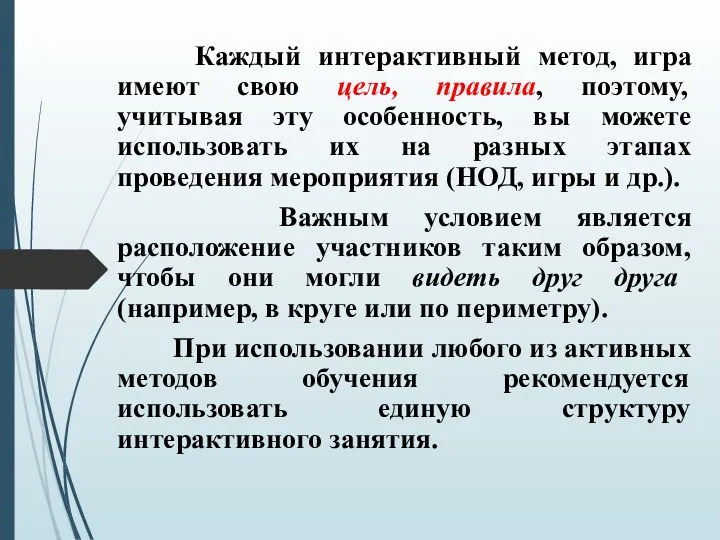 Каждый интерактивный метод, игра имеют свою цель, правила, поэтому, учитывая эту особенность, вы можете использовать их на разных этапах проведения мероприятия (НОД, игры и др.).

Важным условием является расположение участников таким образом, чтобы они могли видеть друг друга (например, в круге или по периметру).

При использовании любого из активных методов обучения рекомендуется использовать единую структуру интерактивного занятия.